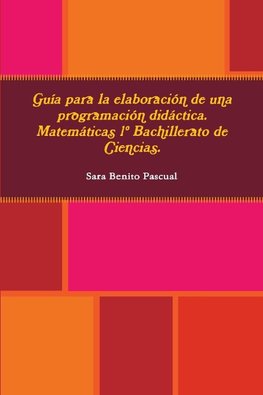 Guía para la elaboración de una programación didáctica. Matemáticas 1º Bachillerato de Ciencias.

Sara Benito Pascual